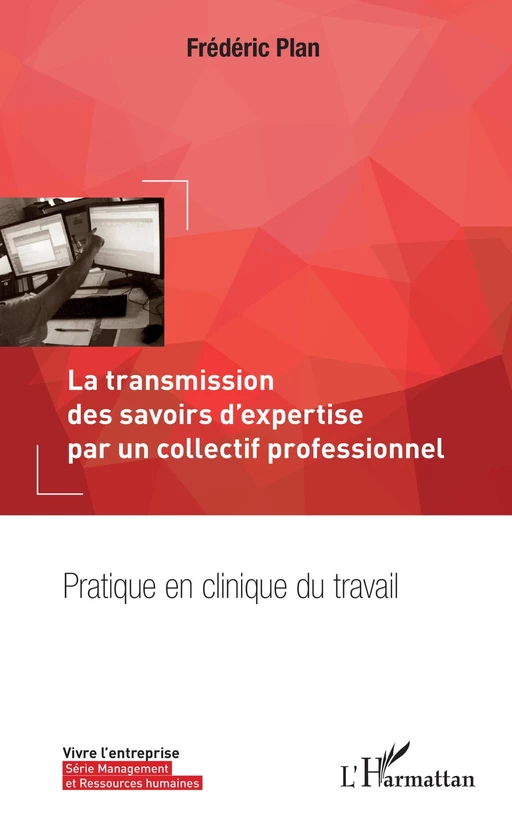 Frédéric Plan

La transmission des savoirs d'expertise par un collectif professionnel

Pratique en clinique du travail

Vivre l'entreprise
Série Management
et Ressources humaines

L'Harmattan